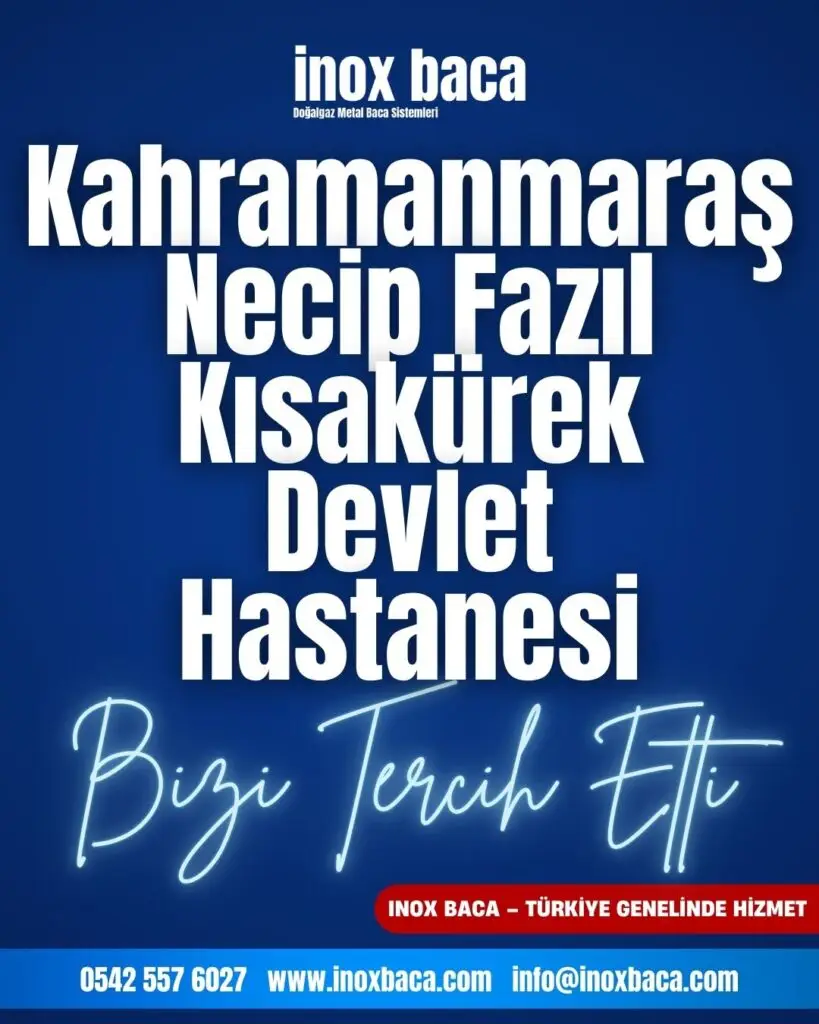 inox baca
Doğalgaz Metal Baca Sistemleri

Kahramanmaraş Necip Fazıl Kısakürek Devlet Hastanesi

Bizi Tercih Etti

INOX BACA – TÜRKİYE GENELİNDE HİZMET

0542 557 6027 www.inoxbaca.com info@inoxbaca.com